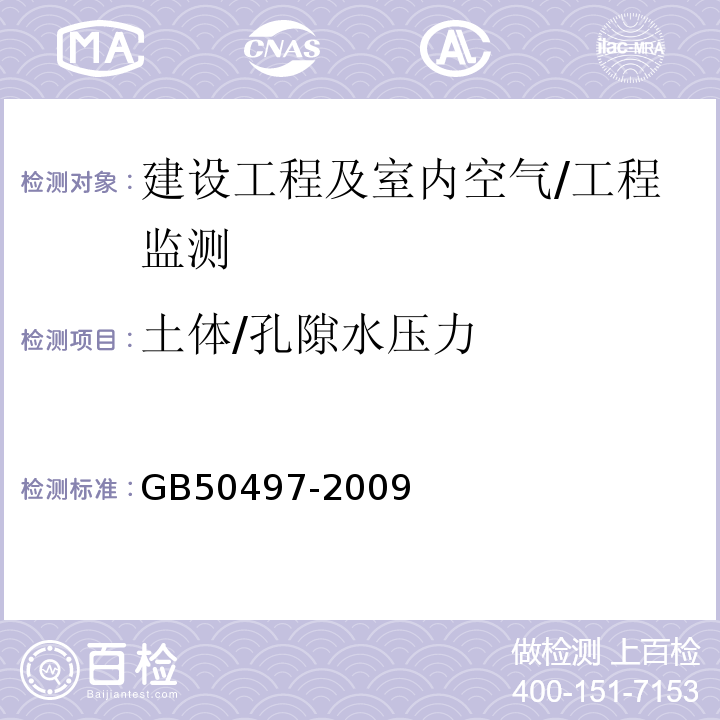 MA CNAS AL ilac-MRA

检测对象：建设工程及室内空气/工程监测

检测项目：土体/孔隙水压力

检测标准：GB50497-2009

百检
Baijiantest.com

做检测 上百检
400-151-7153